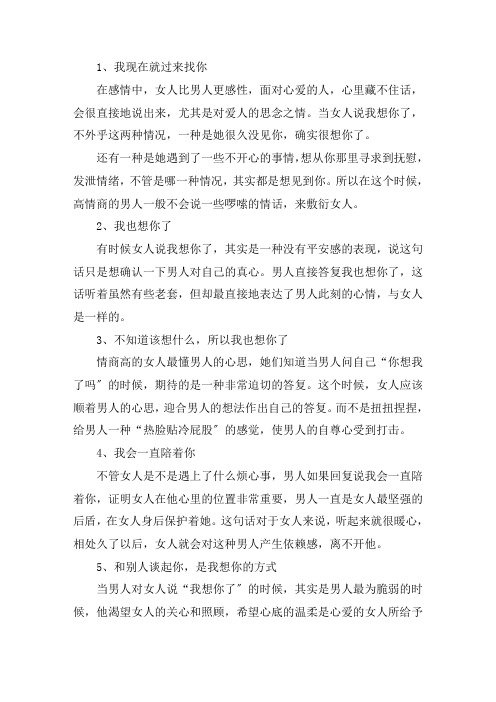 1、我现在就过来找你

在感情中，女人比男人更感性，面对心爱的人，心里藏不住话，会很直接地说出来，尤其是对爱人的思念之情。当女人说我想你了，不外乎这两种情况，一种是她很久没见你，确实很想你了。

还有一种是她遇到了一些不开心的事情，想从你那里寻求到抚慰，发泄情绪，不管是哪一种情况，其实都是想见到你。所以在这个时候，高情商的男人一般不会说一些啰嗦的情话，来敷衍女人。

2、我也想你了

有时候女人说我想你了，其实是一种没有平安感的表现，说这句话只是想确认一下男人对自己的真心。男人直接答复我也想你了，这话听着虽然有些老套，但却最直接地表达了男人此刻的心情，与女人是一样的。

3、不知道该想什么，所以我也想你了

情商高的女人最懂男人的心思，她们知道当男人问自己“你想我了吗”的时候，期待的是一种非常迫切的答复。这个时候，女人应该顺着男人的心思，迎合男人的想法作出自己的答复。而不是扭扭捏捏，给男人一种“热脸贴冷屁股”的感觉，使男人的自尊心受到打击。

4、我会一直陪着你

不管女人是不是遇上了什么烦心事，男人如果回复说我会一直陪着你，证明女人在他心里的位置非常重要，男人一直是女人最坚强的后盾，在女人身后保护着她。这句话对于女人来说，听起来就很暖心，相处久了以后，女人就会对这种男人产生依赖感，离不开他。

5、和别人谈起你，是我想你的方式

当男人对女人说“我想你了”的时候，其实是男人最为脆弱的时候，他渴望女人的关心和照顾，希望心底的温柔是心爱的女人所给予